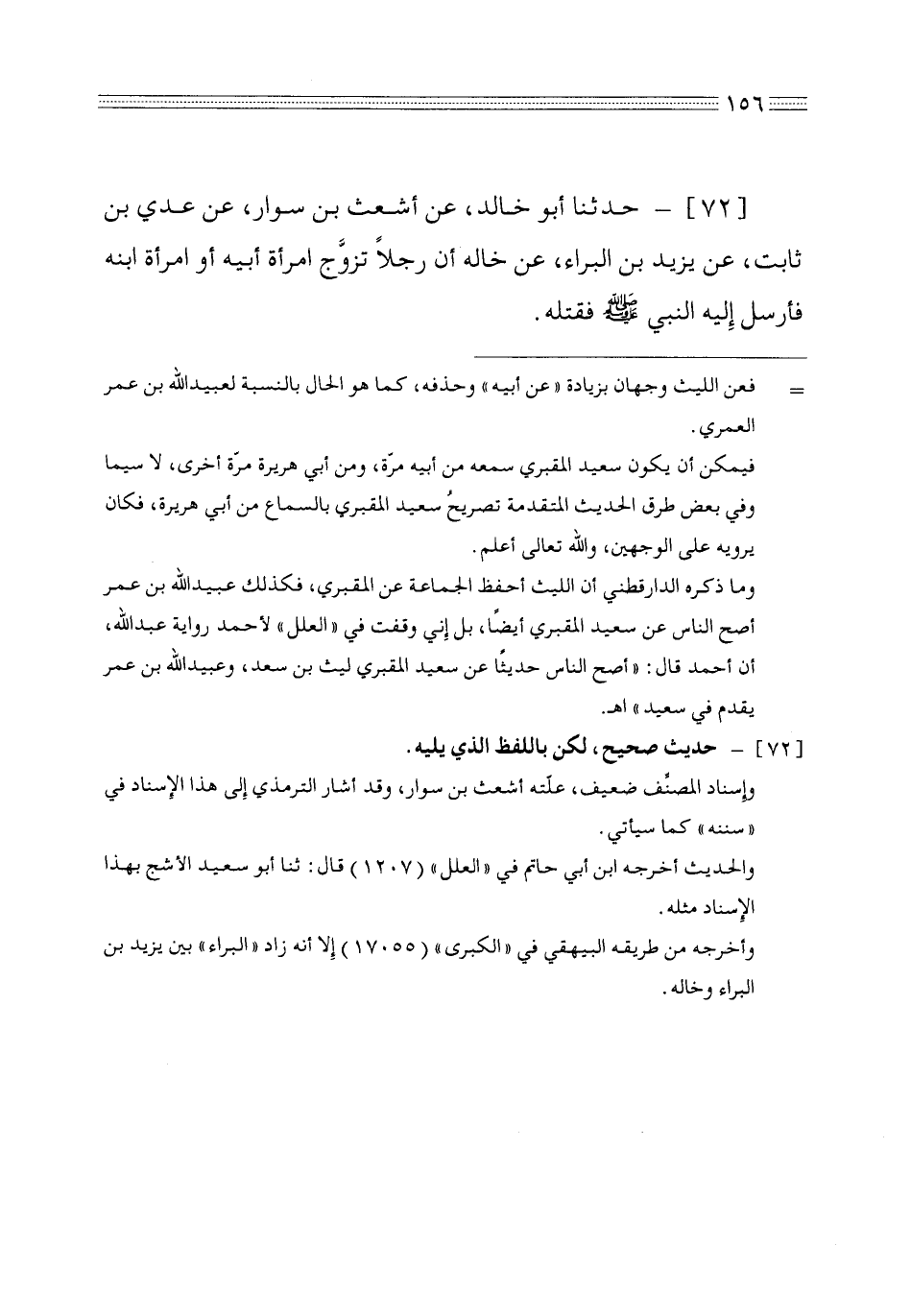 ١٥٦

[ ٧٢ ] – حدثنا أبو خالد، عن أشعث بن سوار، عن عدي بن ثابت، عن يزيد بن البراء، عن خاله أن رجلاً تزوّج امرأة أبيه أو امرأة ابنه فأرسل إليه النبي ﷺ فقتله.

= فعن الليث وجهان بزيادة «عن أبيه» وحذفه، كما هو الحال بالنسبة لعبيدالله بن عمر العمري.
فيمكن أن يكون سعيد المقبري سمعه من أبيه مرّة، ومن أبي هريرة مرّة أخرى، لا سيما وفي بعض طرق الحديث المتقدمة تصريحُ سعيد المقبري بالسماع من أبي هريرة، فكان يرويه على الوجهين، والله تعالى أعلم.
وما ذكره الدارقطني أن الليث أحفظ الجماعة عن المقبري، فكذلك عبيدالله بن عمر أصح الناس عن سعيد المقبري أيضًا، بل إني وقفت في «العلل» لأحمد رواية عبدالله، أن أحمد قال: «أصح الناس حديثًا عن سعيد المقبري ليث بن سعد، وعبيدالله بن عمر يقدم في سعيد» اهـ.
[ ٧٢ ] – حديث صحيح، لكن باللفظ الذي يليه.
وإسناد المصنِّف ضعيف، علّته أشعث بن سوار، وقد أشار الترمذي إلى هذا الإسناد في «سننه» كما سيأتي.
والحديث أخرجه ابن أبي حاتم في «العلل» ( ١٢٠٧ ) قال: ثنا أبو سعيد الأشج بهذا الإسناد مثله.
وأخرجه من طريقه البيهقي في «الكبرى» ( ١٧٠٥٥ ) إلا أنه زاد «البراء» بين يزيد بن البراء وخاله.